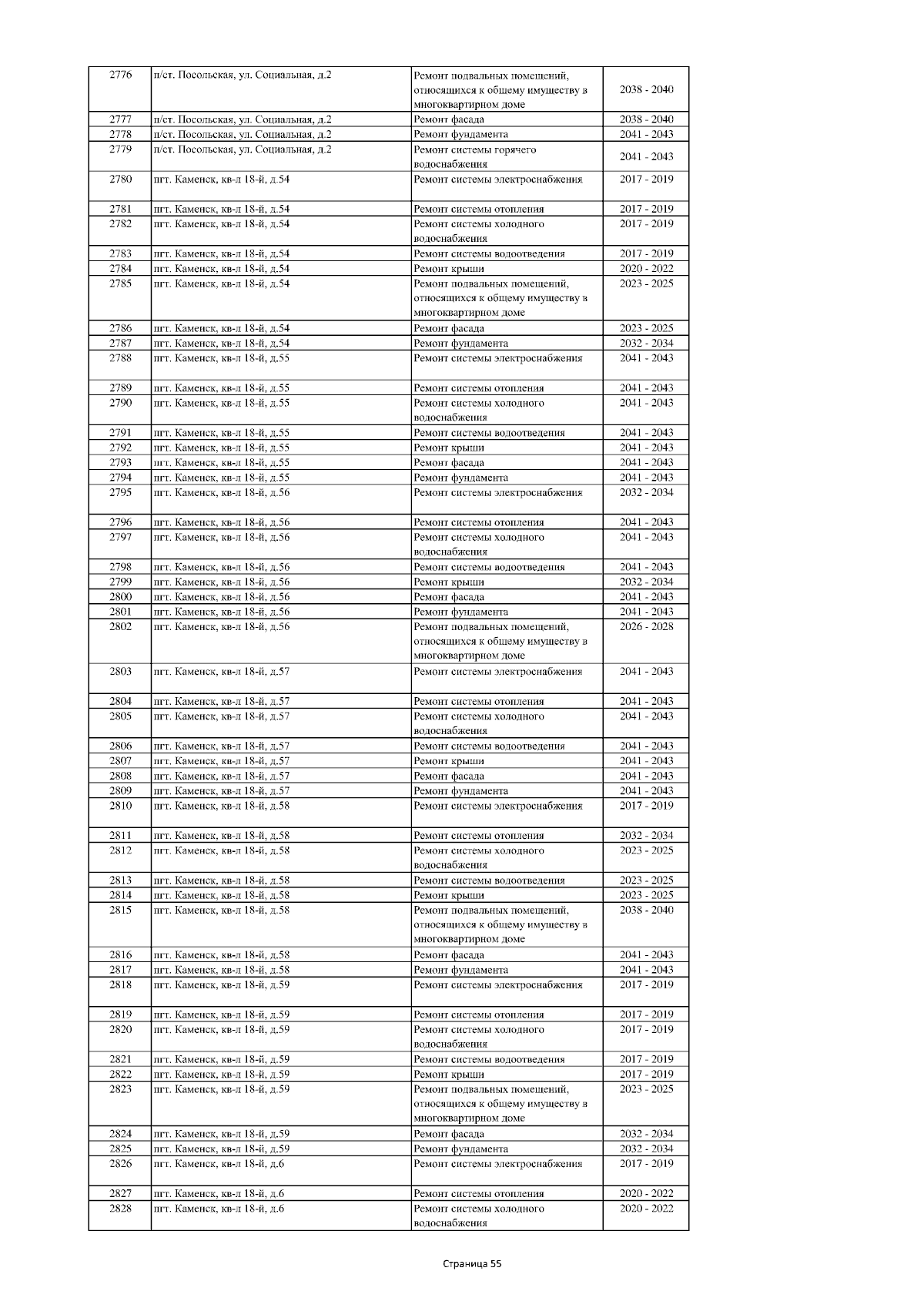 | 2776 | п/ст. Посольская, ул. Социальная, д.2 | Ремонт подвальных помещений, относящихся к общему имуществу в многоквартирном доме | 2038 - 2040 |
|---|---|---|---|
| 2777 | п/ст. Посольская, ул. Социальная, д.2 | Ремонт фасада | 2038 - 2040 |
| 2778 | п/ст. Посольская, ул. Социальная, д.2 | Ремонт фундамента | 2041 - 2043 |
| 2779 | п/ст. Посольская, ул. Социальная, д.2 | Ремонт системы горячего водоснабжения | 2041 - 2043 |
| 2780 | пгт. Каменск, кв-л 18-й, д.54 | Ремонт системы электроснабжения | 2017 - 2019 |
| 2781 | пгт. Каменск, кв-л 18-й, д.54 | Ремонт системы отопления | 2017 - 2019 |
| 2782 | пгт. Каменск, кв-л 18-й, д.54 | Ремонт системы холодного водоснабжения | 2017 - 2019 |
| 2783 | пгт. Каменск, кв-л 18-й, д.54 | Ремонт системы водоотведения | 2017 - 2019 |
| 2784 | пгт. Каменск, кв-л 18-й, д.54 | Ремонт крыши | 2020 - 2022 |
| 2785 | пгт. Каменск, кв-л 18-й, д.54 | Ремонт подвальных помещений, относящихся к общему имуществу в многоквартирном доме | 2023 - 2025 |
| 2786 | пгт. Каменск, кв-л 18-й, д.54 | Ремонт фасада | 2023 - 2025 |
| 2787 | пгт. Каменск, кв-л 18-й, д.54 | Ремонт фундамента | 2032 - 2034 |
| 2788 | пгт. Каменск, кв-л 18-й, д.55 | Ремонт системы электроснабжения | 2041 - 2043 |
| 2789 | пгт. Каменск, кв-л 18-й, д.55 | Ремонт системы отопления | 2041 - 2043 |
| 2790 | пгт. Каменск, кв-л 18-й, д.55 | Ремонт системы холодного водоснабжения | 2041 - 2043 |
| 2791 | пгт. Каменск, кв-л 18-й, д.55 | Ремонт системы водоотведения | 2041 - 2043 |
| 2792 | пгт. Каменск, кв-л 18-й, д.55 | Ремонт крыши | 2041 - 2043 |
| 2793 | пгт. Каменск, кв-л 18-й, д.55 | Ремонт фасада | 2041 - 2043 |
| 2794 | пгт. Каменск, кв-л 18-й, д.55 | Ремонт фундамента | 2041 - 2043 |
| 2795 | пгт. Каменск, кв-л 18-й, д.56 | Ремонт системы электроснабжения | 2032 - 2034 |
| 2796 | пгт. Каменск, кв-л 18-й, д.56 | Ремонт системы отопления | 2041 - 2043 |
| 2797 | пгт. Каменск, кв-л 18-й, д.56 | Ремонт системы холодного водоснабжения | 2041 - 2043 |
| 2798 | пгт. Каменск, кв-л 18-й, д.56 | Ремонт системы водоотведения | 2041 - 2043 |
| 2799 | пгт. Каменск, кв-л 18-й, д.56 | Ремонт крыши | 2032 - 2034 |
| 2800 | пгт. Каменск, кв-л 18-й, д.56 | Ремонт фасада | 2041 - 2043 |
| 2801 | пгт. Каменск, кв-л 18-й, д.56 | Ремонт фундамента | 2041 - 2043 |
| 2802 | пгт. Каменск, кв-л 18-й, д.56 | Ремонт подвальных помещений, относящихся к общему имуществу в многоквартирном доме | 2026 - 2028 |
| 2803 | пгт. Каменск, кв-л 18-й, д.57 | Ремонт системы электроснабжения | 2041 - 2043 |
| 2804 | пгт. Каменск, кв-л 18-й, д.57 | Ремонт системы отопления | 2041 - 2043 |
| 2805 | пгт. Каменск, кв-л 18-й, д.57 | Ремонт системы холодного водоснабжения | 2041 - 2043 |
| 2806 | пгт. Каменск, кв-л 18-й, д.57 | Ремонт системы водоотведения | 2041 - 2043 |
| 2807 | пгт. Каменск, кв-л 18-й, д.57 | Ремонт крыши | 2041 - 2043 |
| 2808 | пгт. Каменск, кв-л 18-й, д.57 | Ремонт фасада | 2041 - 2043 |
| 2809 | пгт. Каменск, кв-л 18-й, д.57 | Ремонт фундамента | 2041 - 2043 |
| 2810 | пгт. Каменск, кв-л 18-й, д.58 | Ремонт системы электроснабжения | 2017 - 2019 |
| 2811 | пгт. Каменск, кв-л 18-й, д.58 | Ремонт системы отопления | 2032 - 2034 |
| 2812 | пгт. Каменск, кв-л 18-й, д.58 | Ремонт системы холодного водоснабжения | 2023 - 2025 |
| 2813 | пгт. Каменск, кв-л 18-й, д.58 | Ремонт системы водоотведения | 2023 - 2025 |
| 2814 | пгт. Каменск, кв-л 18-й, д.58 | Ремонт крыши | 2023 - 2025 |
| 2815 | пгт. Каменск, кв-л 18-й, д.58 | Ремонт подвальных помещений, относящихся к общему имуществу в многоквартирном доме | 2038 - 2040 |
| 2816 | пгт. Каменск, кв-л 18-й, д.58 | Ремонт фасада | 2041 - 2043 |
| 2817 | пгт. Каменск, кв-л 18-й, д.58 | Ремонт фундамента | 2041 - 2043 |
| 2818 | пгт. Каменск, кв-л 18-й, д.59 | Ремонт системы электроснабжения | 2017 - 2019 |
| 2819 | пгт. Каменск, кв-л 18-й, д.59 | Ремонт системы отопления | 2017 - 2019 |
| 2820 | пгт. Каменск, кв-л 18-й, д.59 | Ремонт системы холодного водоснабжения | 2017 - 2019 |
| 2821 | пгт. Каменск, кв-л 18-й, д.59 | Ремонт системы водоотведения | 2017 - 2019 |
| 2822 | пгт. Каменск, кв-л 18-й, д.59 | Ремонт крыши | 2017 - 2019 |
| 2823 | пгт. Каменск, кв-л 18-й, д.59 | Ремонт подвальных помещений, относящихся к общему имуществу в многоквартирном доме | 2023 - 2025 |
| 2824 | пгт. Каменск, кв-л 18-й, д.59 | Ремонт фасада | 2032 - 2034 |
| 2825 | пгт. Каменск, кв-л 18-й, д.59 | Ремонт фундамента | 2032 - 2034 |
| 2826 | пгт. Каменск, кв-л 18-й, д.6 | Ремонт системы электроснабжения | 2017 - 2019 |
| 2827 | пгт. Каменск, кв-л 18-й, д.6 | Ремонт системы отопления | 2020 - 2022 |
| 2828 | пгт. Каменск, кв-л 18-й, д.6 | Ремонт системы холодного водоснабжения | 2020 - 2022 |

Страница 55